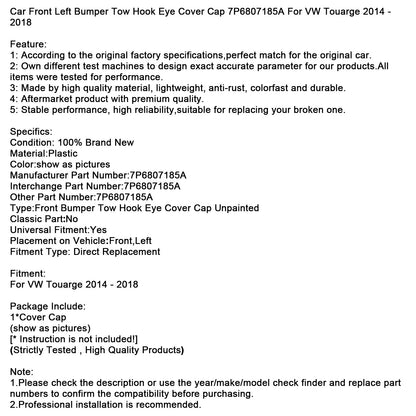 Car Front Left Bumper Tow Hook Eye Cover Cap 7P6807185A For VW Touarge 2014 - 2018

Feature:
1: According to the original factory specifications,perfect match for the original car.
2: Own different test machines to design exact accurate parameter for our products.All items were tested for performance.
3: Made by high quality material, lightweight, anti-rust, colorfast and durable.
4: Aftermarket product with premium quality.
5: Stable performance, high reliability,suitable for replacing your broken one.

Specifics:
Condition: 100% Brand New
Material:Plastic
Color:show as pictures
Manufacturer Part Number:7P6807185A
Interchange Part Number:7P6807185A
Other Part Number:7P6807185A
Type:Front Bumper Tow Hook Eye Cover Cap Unpainted
Classic Part:No
Universal Fitment:Yes
Placement on Vehicle:Front,Left
Fitment Type: Direct Replacement

Fitment:
For VW Touarge 2014 - 2018

Package Include:
1*Cover Cap
(show as pictures)
[* Instruction is not included!]
(Strictly Tested , High Quality Products)

Note:
1.Please check the description or use the year/make/model check finder and replace part numbers to confirm the compatibility before purchasing.
2.Professional installation is recommended.